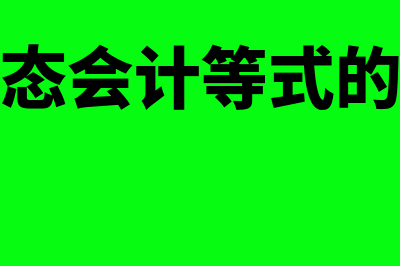 态会计等式的